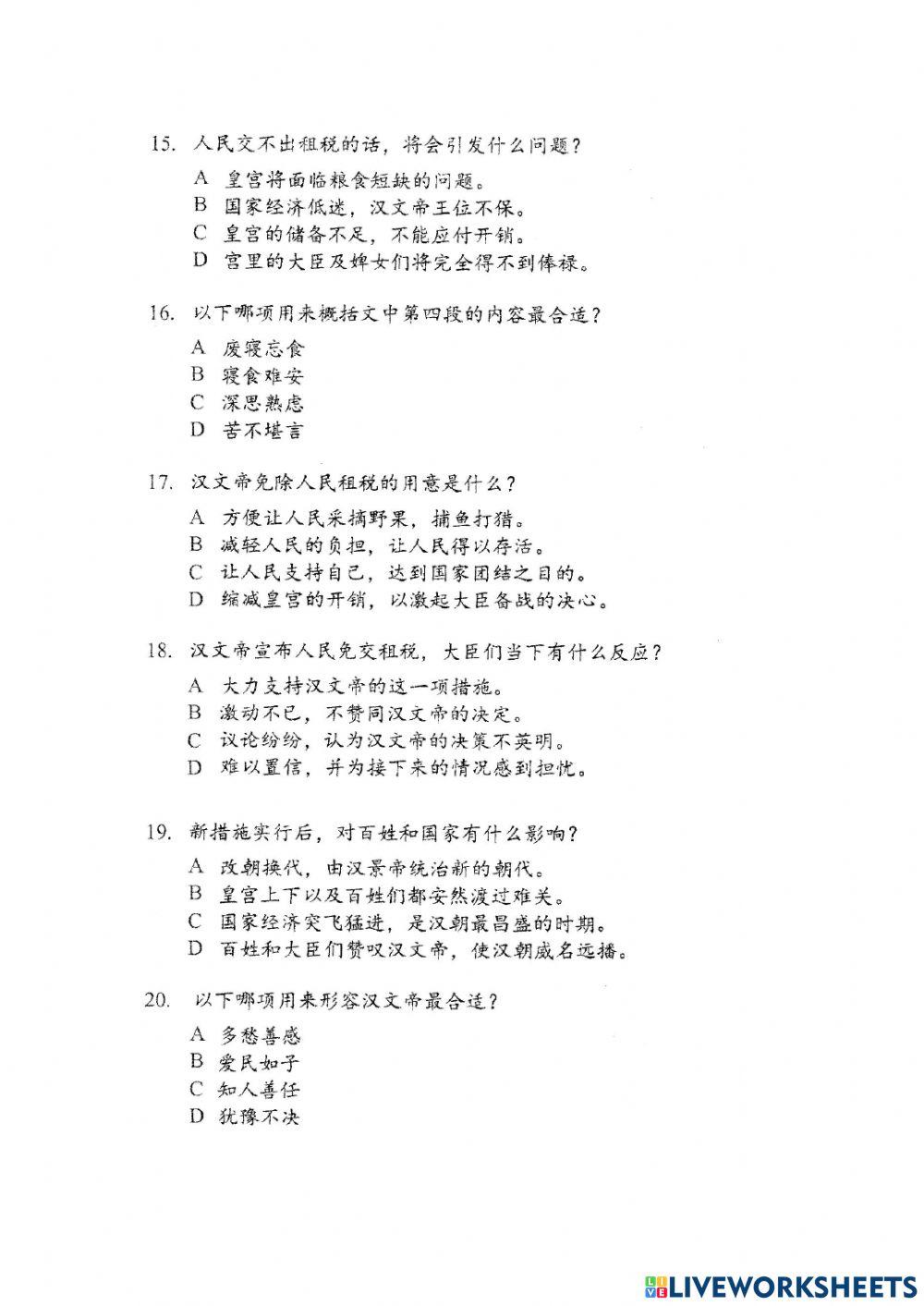 15. 人民交不出租税的话，将会引发什么问题？

A 皇宫将面临粮食短缺的问题。
B 国家经济低迷，汉文帝王位不保。
C 皇宫的储备不足，不能应付开销。
D 宫里的大臣及婢女们将完全得不到俸禄。

16. 以下哪项用来概括文中第四段的内容最合适？

A 废寝忘食
B 寝食难安
C 深思熟虑
D 苦不堪言

17. 汉文帝免除人民租税的用意是什么？

A 方便让人民采摘野果，捕鱼打猎。
B 减轻人民的负担，让人民得以存活。
C 让人民支持自己，达到国家团结之目的。
D 缩减皇宫的开销，以激起大臣备战的决心。

18. 汉文帝宣布人民免交租税，大臣们当下有什么反应？

A 大力支持汉文帝的这一项措施。
B 激动不已，不赞同汉文帝的决定。
C 议论纷纷，认为汉文帝的决策不英明。
D 难以置信，并为接下来的情况感到担忧。

19. 新措施实行后，对百姓和国家有什么影响？

A 改朝换代，由汉景帝统治新的朝代。
B 皇宫上下以及百姓们都安然渡过难关。
C 国家经济突飞猛进，是汉朝最昌盛的时期。
D 百姓和大臣们赞叹汉文帝，使汉朝威名远播。

20. 以下哪项用来形容汉文帝最合适？

A 多愁善感
B 爱民如子
C 知人善任
D 犹豫不决

LIVEWORKSHEETS